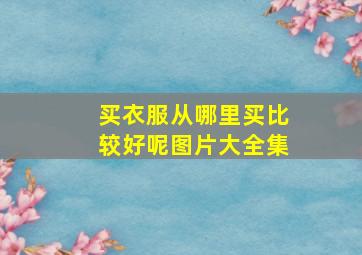 买衣服从哪里买比较好呢图片大全集